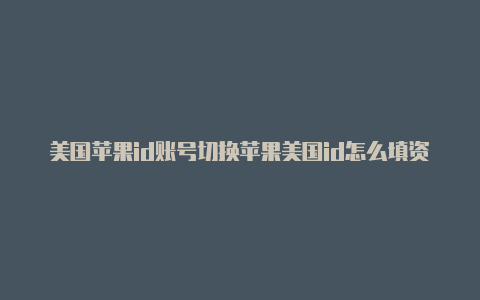 美国苹果id账号切换苹果美国id怎么填资